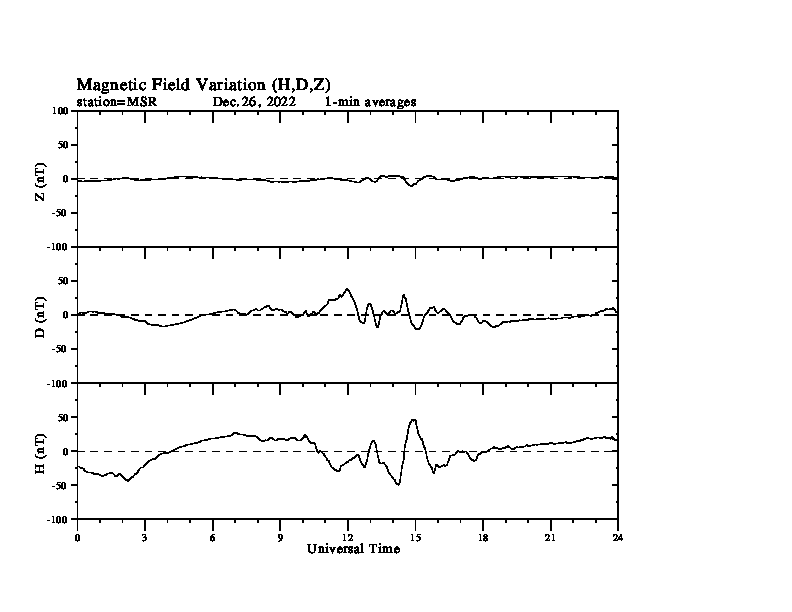 Magnetic Field Variation (H,D,Z)
station=MSR Dec. 26, 2022 1-min averages

Z (nT)
100
50
0
-50
-100

D (nT)
50
0
-50
-100

H (nT)
50
0
-50
-100

0 3 6 9 12 15 18 21 24
Universal Time